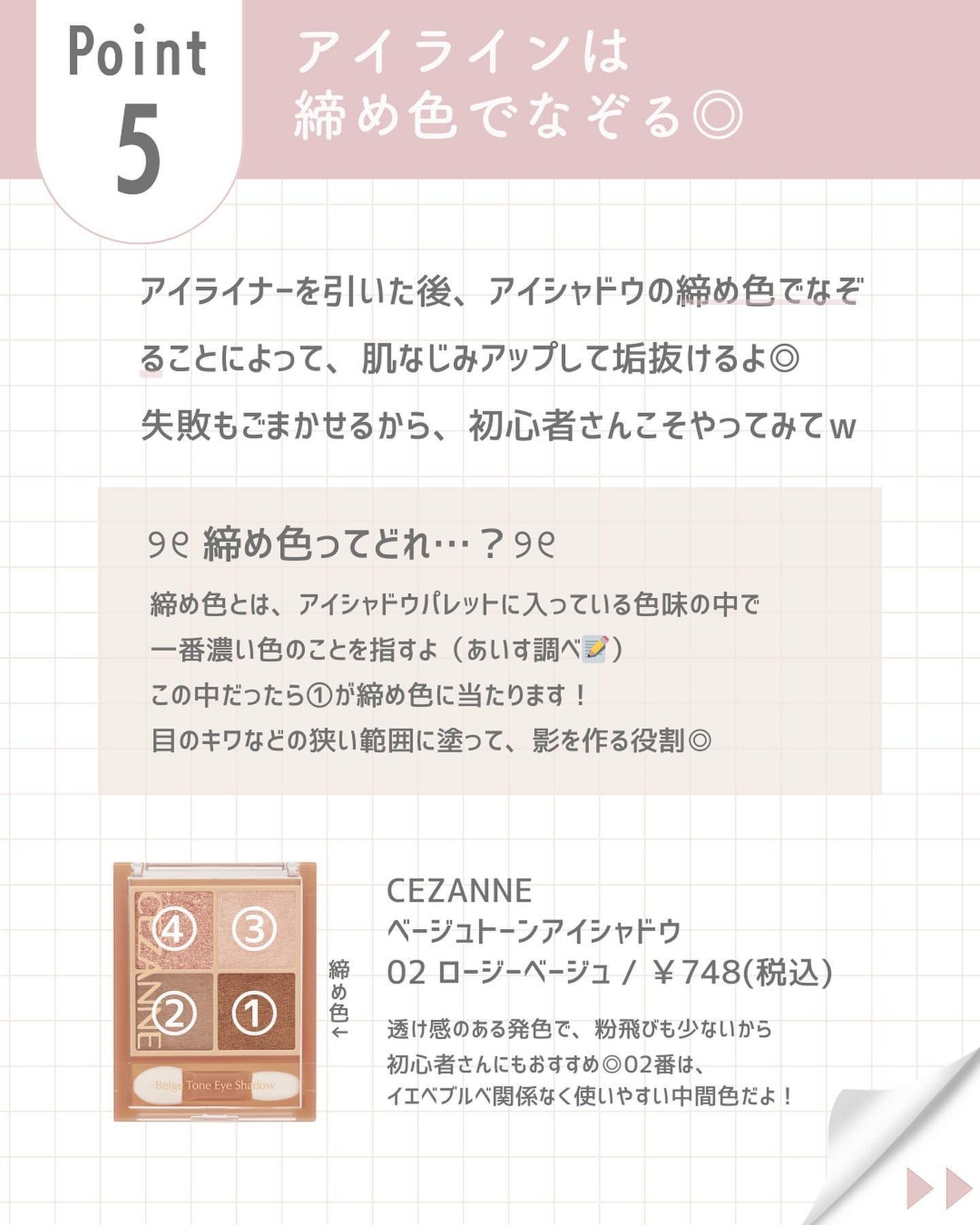 Point
5

アイラインは
締め色でなぞる◎

アイライナーを引いた後、アイシャドウの締め色でなぞることによって、肌なじみアップして垢抜けるよ◎
失敗もごまかせるから、初心者さんこそやってみてw

୨୧ 締め色ってどれ…？୨୧

締め色とは、アイシャドウパレットに入っている色味の中で
一番濃い色のことを指すよ（あいす調べ📝）
この中だったら①が締め色に当たります！
目のキワなどの狭い範囲に塗って、影を作る役割◎

CEZANNE
④ ③
② ①
Beige Tone Eye Shadow

締め色←

CEZANNE
ベージュトーンアイシャドウ
02 ロージーベージュ / ￥748(税込)

透け感のある発色で、粉飛びも少ないから
初心者さんにもおすすめ◎02番は、
イエベブルベ関係なく使いやすい中間色だよ！